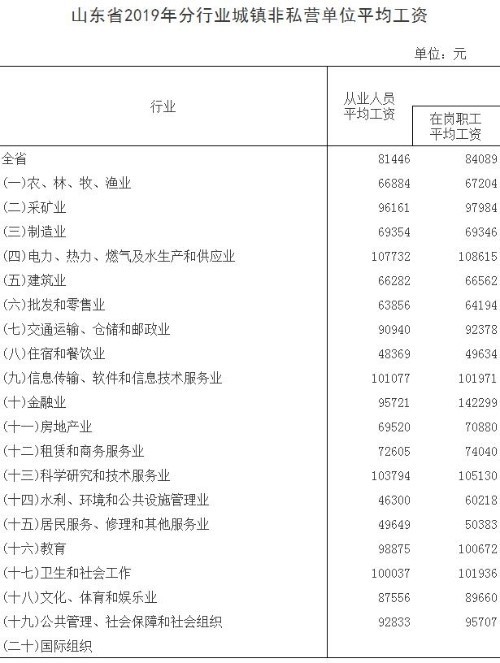 山东省2019年分行业城镇非私营单位平均工资

单位：元

| 行业 | 从业人员平均工资 | 在岗职工平均工资 |
|---|---|---|
| 全省 | 81446 | 84089 |
| (一)农、林、牧、渔业 | 66884 | 67204 |
| (二)采矿业 | 96161 | 97984 |
| (三)制造业 | 69354 | 69346 |
| (四)电力、热力、燃气及水生产和供应业 | 107732 | 108615 |
| (五)建筑业 | 66282 | 66562 |
| (六)批发和零售业 | 63856 | 64194 |
| (七)交通运输、仓储和邮政业 | 90940 | 92378 |
| (八)住宿和餐饮业 | 48369 | 49634 |
| (九)信息传输、软件和信息技术服务业 | 101077 | 101971 |
| (十)金融业 | 95721 | 142299 |
| (十一)房地产业 | 69520 | 70880 |
| (十二)租赁和商务服务业 | 72605 | 74040 |
| (十三)科学研究和技术服务业 | 103794 | 105130 |
| (十四)水利、环境和公共设施管理业 | 46300 | 60218 |
| (十五)居民服务、修理和其他服务业 | 49649 | 50383 |
| (十六)教育 | 98875 | 100672 |
| (十七)卫生和社会工作 | 100037 | 101936 |
| (十八)文化、体育和娱乐业 | 87556 | 89660 |
| (十九)公共管理、社会保障和社会组织 | 92833 | 95707 |
| (二十)国际组织 | | |